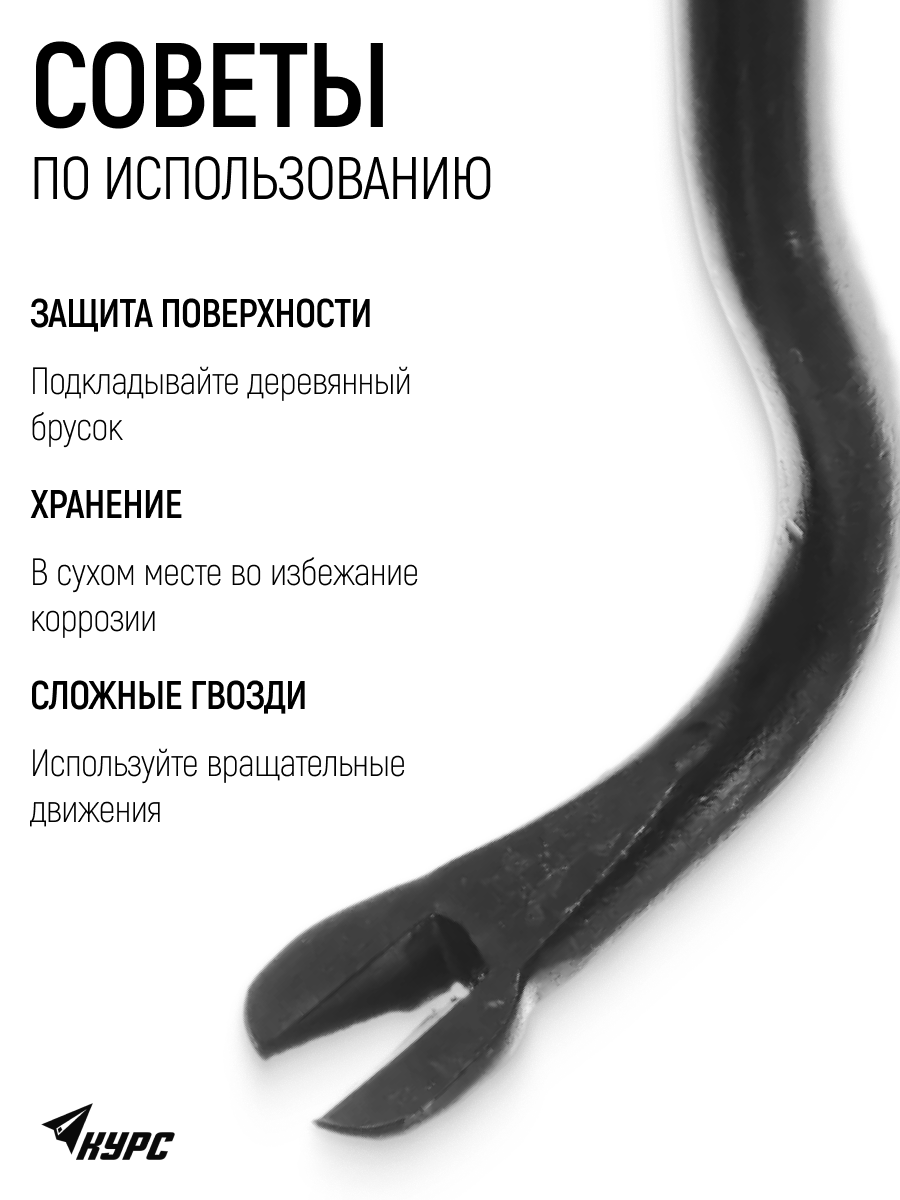 СОВЕТЫ
ПО ИСПОЛЬЗОВАНИЮ

ЗАЩИТА ПОВЕРХНОСТИ

Подкладывайте деревянный брусок

ХРАНЕНИЕ

В сухом месте во избежание коррозии

СЛОЖНЫЕ ГВОЗДИ

Используйте вращательные движения

КУРС